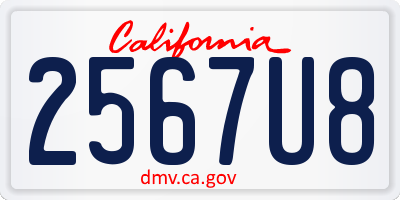 California
2567U8
dmv.ca.gov